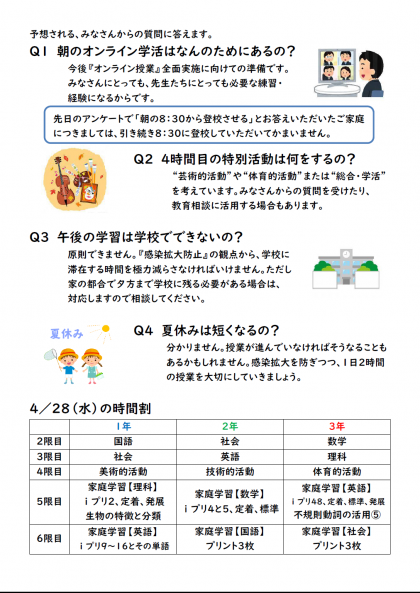 予想される、みなさんからの質問に答えます。

Q1　朝のオンライン学活はなんのためにあるの？

今後『オンライン授業』全面実施に向けての準備です。みなさんにとっても、先生たちにとっても必要な練習・経験になるからです。

先日のアンケートで「朝の8：30から登校させる」とお答えいただいたご家庭につきましては、引き続き8：30に登校していただいてかまいません。

Q2　4時間目の特別活動は何をするの？

“芸術的活動”や“体育的活動”または“総合・学活”を考えています。みなさんからの質問を受けたり、教育相談に活用する場合もあります。

Q3　午後の学習は学校でできないの？

原則できません。『感染拡大防止』の観点から、学校に滞在する時間を極力減らさなければいけません。ただし家の都合で夕方まで学校に残る必要がある場合は、対応しますので相談してください。

夏休み

Q4　夏休みは短くなるの？

分かりません。授業が進んでいなければそうなることもあるかもしれません。感染拡大を防ぎつつ、1日2時間の授業を大切にしていきましょう。

4／28（水）の時間割

|  | 1年 | 2年 | 3年 |
|---|---|---|---|
| 2限目 | 国語 | 社会 | 数学 |
| 3限目 | 社会 | 英語 | 理科 |
| 4限目 | 美術的活動 | 技術的活動 | 体育的活動 |
| 5限目 | 家庭学習【理科】 iプリ2、定着、発展 生物の特徴と分類 | 家庭学習【数学】 iプリ4と5、定着、標準 | 家庭学習【英語】 iプリ48、定着、標準、発展 不規則動詞の活用⑤ |
| 6限目 | 家庭学習【英語】 iプリ9～16とその単語 | 家庭学習【国語】 プリント3枚 | 家庭学習【社会】 プリント3枚 |